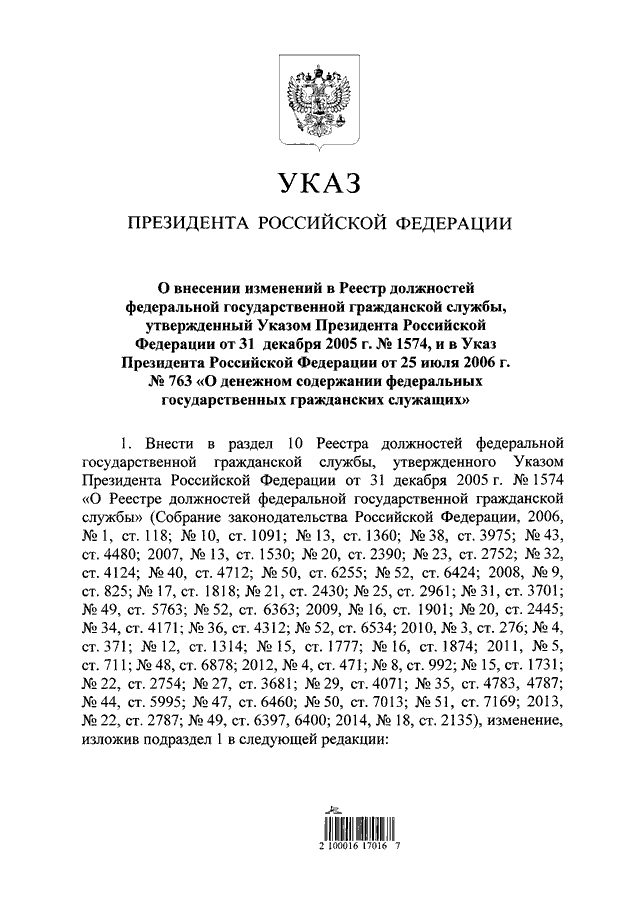 УКАЗ

ПРЕЗИДЕНТА РОССИЙСКОЙ ФЕДЕРАЦИИ

О внесении изменений в Реестр должностей федеральной государственной гражданской службы, утвержденный Указом Президента Российской Федерации от 31 декабря 2005 г. № 1574, и в Указ Президента Российской Федерации от 25 июля 2006 г. № 763 «О денежном содержании федеральных государственных гражданских служащих»

1. Внести в раздел 10 Реестра должностей федеральной государственной гражданской службы, утвержденного Указом Президента Российской Федерации от 31 декабря 2005 г. № 1574 «О Реестре должностей федеральной государственной гражданской службы» (Собрание законодательства Российской Федерации, 2006, № 1, ст. 118; № 10, ст. 1091; № 13, ст. 1360; № 38, ст. 3975; № 43, ст. 4480; 2007, № 13, ст. 1530; № 20, ст. 2390; № 23, ст. 2752; № 32, ст. 4124; № 40, ст. 4712; № 50, ст. 6255; № 52, ст. 6424; 2008, № 9, ст. 825; № 17, ст. 1818; № 21, ст. 2430; № 25, ст. 2961; № 31, ст. 3701; № 49, ст. 5763; № 52, ст. 6363; 2009, № 16, ст. 1901; № 20, ст. 2445; № 34, ст. 4171; № 36, ст. 4312; № 52, ст. 6534; 2010, № 3, ст. 276; № 4, ст. 371; № 12, ст. 1314; № 15, ст. 1777; № 16, ст. 1874; 2011, № 5, ст. 711; № 48, ст. 6878; 2012, № 4, ст. 471; № 8, ст. 992; № 15, ст. 1731; № 22, ст. 2754; № 27, ст. 3681; № 29, ст. 4071; № 35, ст. 4783, 4787; № 44, ст. 5995; № 47, ст. 6460; № 50, ст. 7013; № 51, ст. 7169; 2013, № 22, ст. 2787; № 49, ст. 6397, 6400; 2014, № 18, ст. 2135), изменение, изложив подраздел 1 в следующей редакции:

2 100016 17016 7